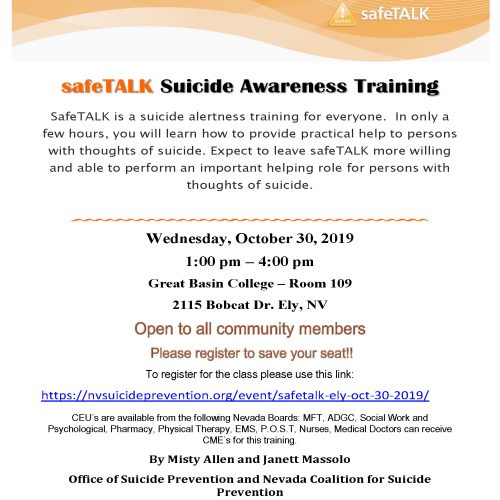 safeTALK

safeTALK Suicide Awareness Training

SafeTALK is a suicide alertness training for everyone. In only a few hours, you will learn how to provide practical help to persons with thoughts of suicide. Expect to leave safeTALK more willing and able to perform an important helping role for persons with thoughts of suicide.

Wednesday, October 30, 2019

1:00 pm – 4:00 pm

Great Basin College – Room 109

2115 Bobcat Dr. Ely, NV

Open to all community members

Please register to save your seat!!

To register for the class please use this link:

https://nvsuicideprevention.org/event/safetalk-ely-oct-30-2019/

CEU's are available from the following Nevada Boards: MFT, ADGC, Social Work and Psychological, Pharmacy, Physical Therapy, EMS, P.O.S.T, Nurses, Medical Doctors can receive CME's for this training.

By Misty Allen and Janett Massolo

Office of Suicide Prevention and Nevada Coalition for Suicide Prevention